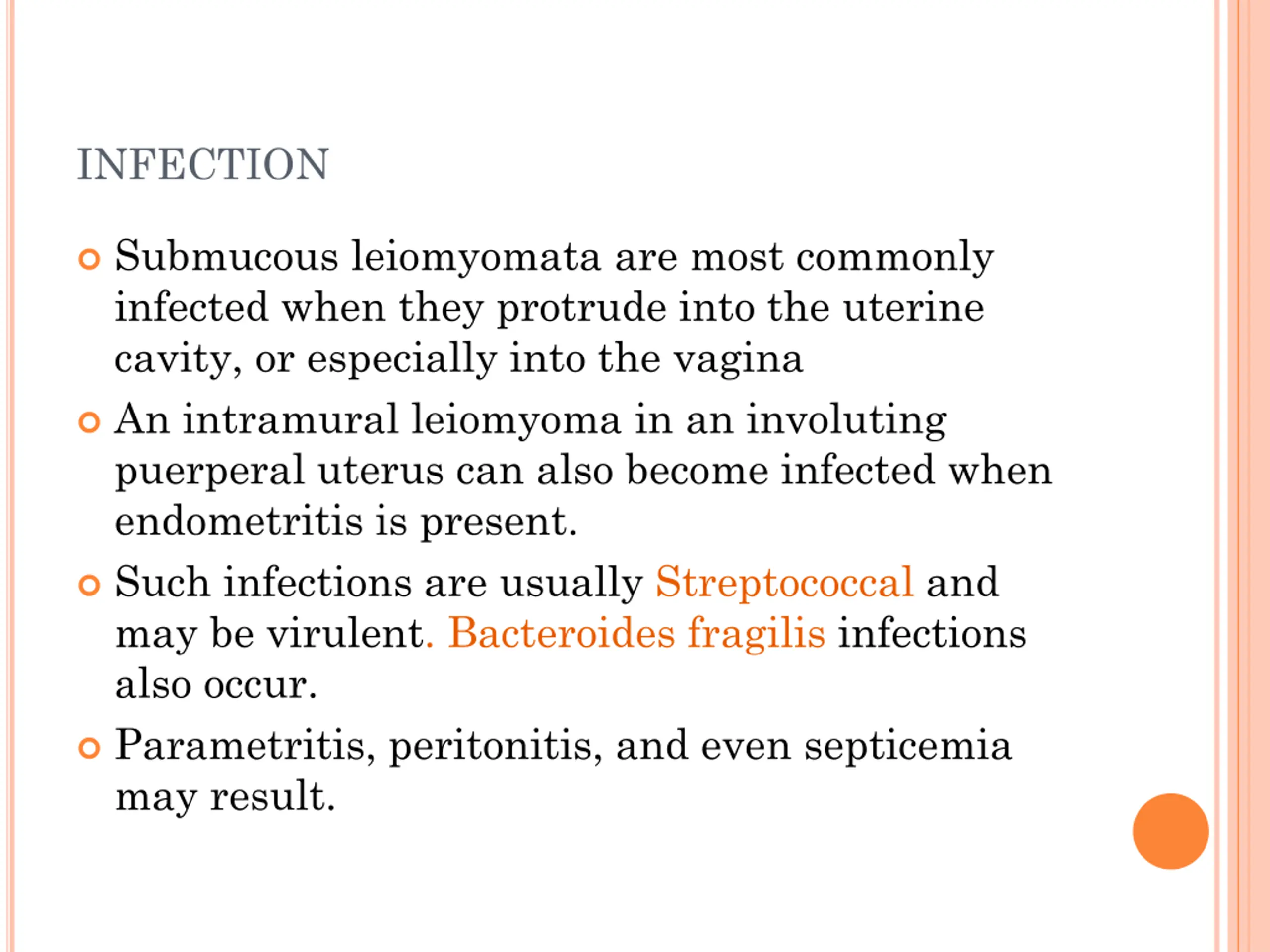 INFECTION

Submucous leiomyomata are most commonly infected when they protrude into the uterine cavity, or especially into the vagina

An intramural leiomyoma in an involuting puerperal uterus can also become infected when endometritis is present.

Such infections are usually Streptococcal and may be virulent. Bacteroides fragilis infections also occur.

Parametritis, peritonitis, and even septicemia may result.